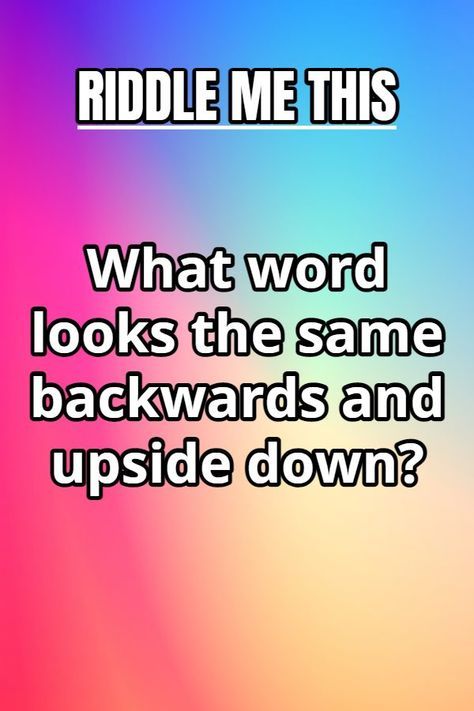 RIDDLE ME THIS

What word looks the same backwards and upside down?